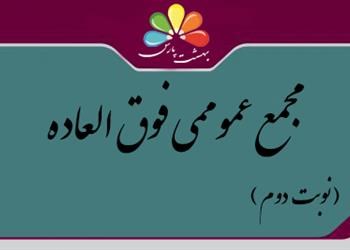 بهشت پارس

مجمع عمومی فوق العاده

(نوبت دوم)